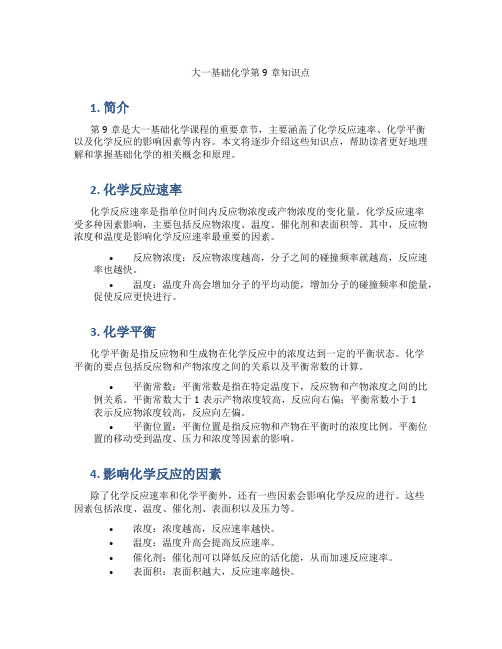 大一基础化学第 9 章知识点

1. 简介

第 9 章是大一基础化学课程的重要章节，主要涵盖了化学反应速率、化学平衡以及化学反应的影响因素等内容。本文将逐步介绍这些知识点，帮助读者更好地理解和掌握基础化学的相关概念和原理。

2. 化学反应速率

化学反应速率是指单位时间内反应物浓度或产物浓度的变化量。化学反应速率受多种因素影响，主要包括反应物浓度、温度、催化剂和表面积等。其中，反应物浓度和温度是影响化学反应速率最重要的因素。

• 反应物浓度：反应物浓度越高，分子之间的碰撞频率就越高，反应速率也越快。
• 温度：温度升高会增加分子的平均动能，增加分子的碰撞频率和能量，促使反应更快进行。

3. 化学平衡

化学平衡是指反应物和生成物在化学反应中的浓度达到一定的平衡状态。化学平衡的要点包括反应物和产物浓度之间的关系以及平衡常数的计算。

• 平衡常数：平衡常数是指在特定温度下，反应物和产物浓度之间的比例关系。平衡常数大于 1 表示产物浓度较高，反应向右偏；平衡常数小于 1 表示反应物浓度较高，反应向左偏。
• 平衡位置：平衡位置是指反应物和产物在平衡时的浓度比例。平衡位置的移动受到温度、压力和浓度等因素的影响。

4. 影响化学反应的因素

除了化学反应速率和化学平衡外，还有一些因素会影响化学反应的进行。这些因素包括浓度、温度、催化剂、表面积以及压力等。

• 浓度：浓度越高，反应速率越快。
• 温度：温度升高会提高反应速率。
• 催化剂：催化剂可以降低反应的活化能，从而加速反应速率。
• 表面积：表面积越大，反应速率越快。